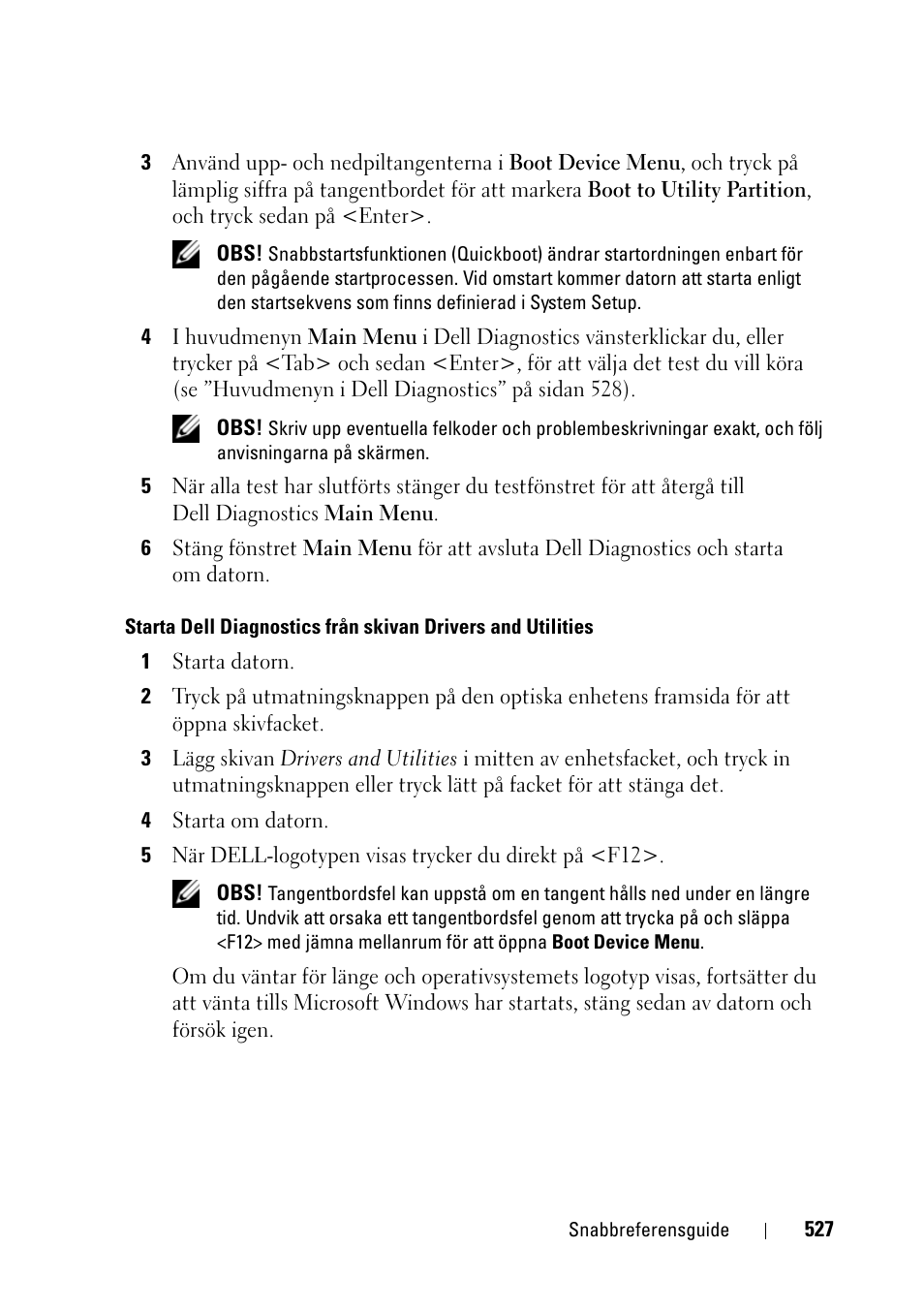 3 Använd upp- och nedpiltangenterna i Boot Device Menu, och tryck på lämplig siffra på tangentbordet för att markera Boot to Utility Partition, och tryck sedan på <Enter>.

OBS! Snabbstartsfunktionen (Quickboot) ändrar startordningen enbart för den pågående startprocessen. Vid omstart kommer datorn att starta enligt den startsekvens som finns definierad i System Setup.

4 I huvudmenyn Main Menu i Dell Diagnostics vänsterklickar du, eller trycker på <Tab> och sedan <Enter>, för att välja det test du vill köra (se ”Huvudmenyn i Dell Diagnostics” på sidan 528).

OBS! Skriv upp eventuella felkoder och problembeskrivningar exakt, och följ anvisningarna på skärmen.

5 När alla test har slutförts stänger du testfönstret för att återgå till Dell Diagnostics Main Menu.

6 Stäng fönstret Main Menu för att avsluta Dell Diagnostics och starta om datorn.

Starta Dell Diagnostics från skivan Drivers and Utilities

1 Starta datorn.

2 Tryck på utmatningsknappen på den optiska enhetens framsida för att öppna skivfacket.

3 Lägg skivan Drivers and Utilities i mitten av enhetsfacket, och tryck in utmatningsknappen eller tryck lätt på facket för att stänga det.

4 Starta om datorn.

5 När DELL-logotypen visas trycker du direkt på <F12>.

OBS! Tangentbordsfel kan uppstå om en tangent hålls ned under en längre tid. Undvik att orsaka ett tangentbordsfel genom att trycka på och släppa <F12> med jämna mellanrum för att öppna Boot Device Menu.

Om du väntar för länge och operativsystemets logotyp visas, fortsätter du att vänta tills Microsoft Windows har startats, stäng sedan av datorn och försök igen.

Snabbreferensguide | 527